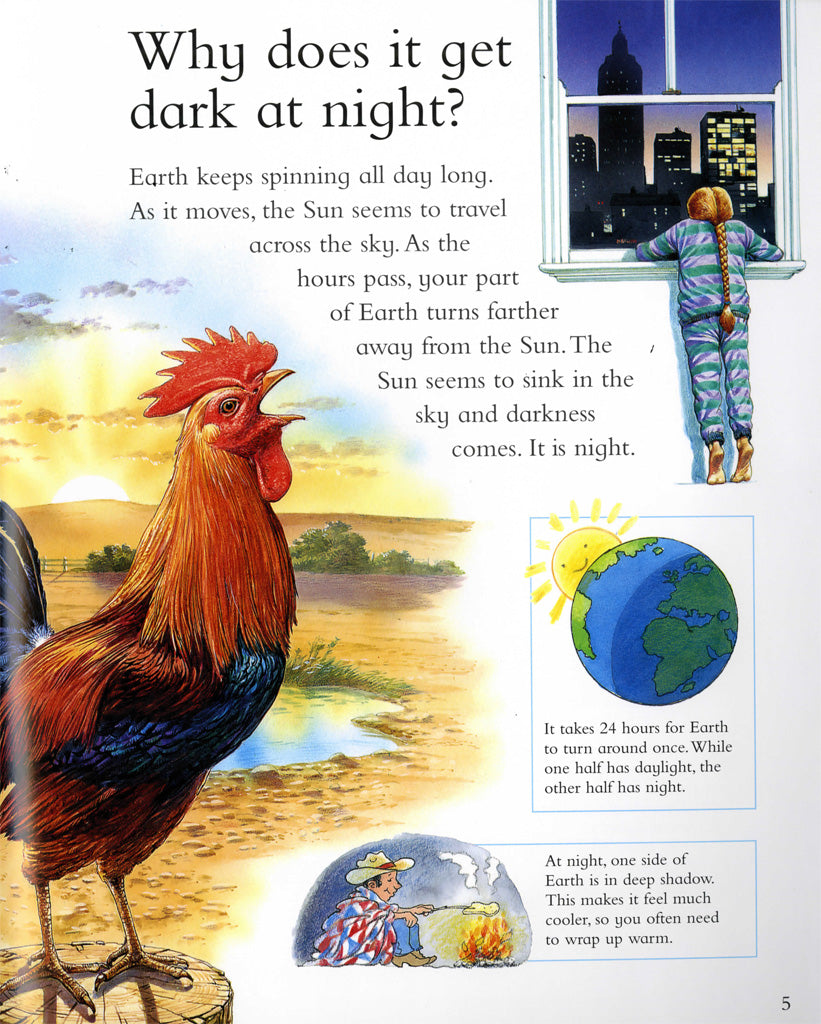 Why does it get dark at night?

Earth keeps spinning all day long. As it moves, the Sun seems to travel across the sky. As the hours pass, your part of Earth turns farther away from the Sun. The Sun seems to sink in the sky and darkness comes. It is night.

It takes 24 hours for Earth to turn around once. While one half has daylight, the other half has night.

At night, one side of Earth is in deep shadow. This makes it feel much cooler, so you often need to wrap up warm.

5